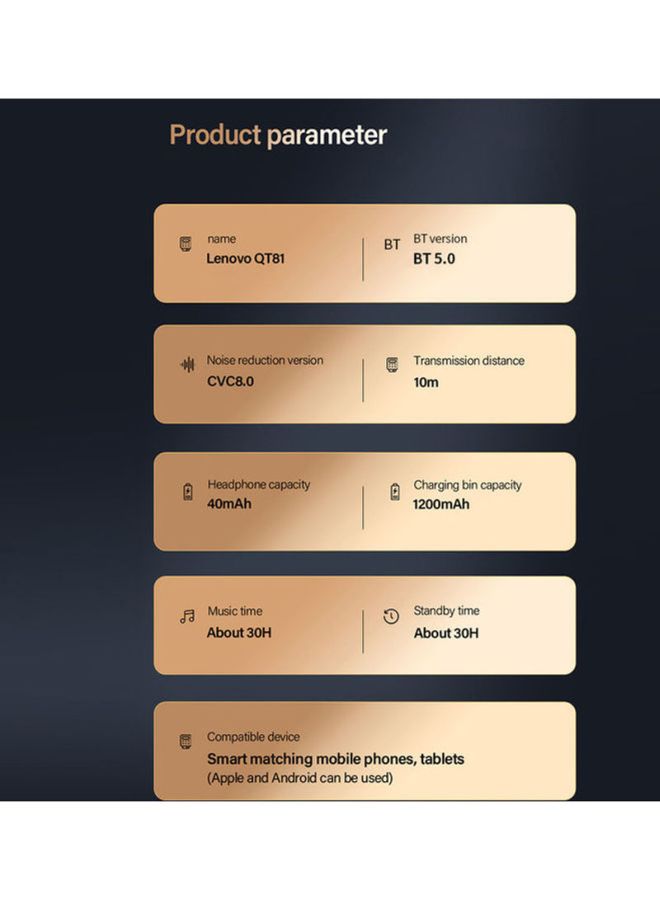 Product parameter

name
Lenovo QT81

BT
BT version
BT 5.0

Noise reduction version
CVC8.0

Transmission distance
10m

Headphone capacity
40mAh

Charging bin capacity
1200mAh

Music time
About 30H

Standby time
About 30H

Compatible device
Smart matching mobile phones, tablets
(Apple and Android can be used)